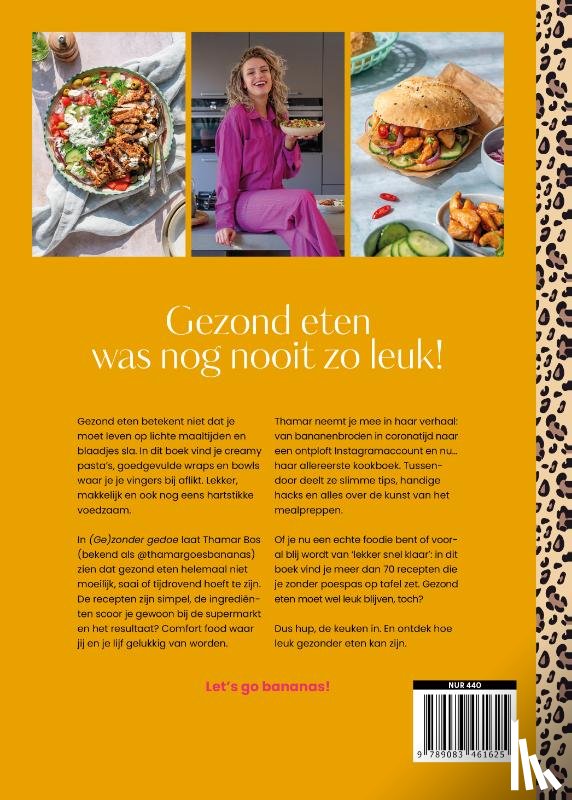 Gezond eten was nog nooit zo leuk!

Gezond eten betekent niet dat je moet leven op lichte maaltijden en blaadjes sla. In dit boek vind je creamy pasta's, goedgevulde wraps en bowls waar je je vingers bij aflikt. Lekker, makkelijk en ook nog eens hartstikke voedzaam.

In (Ge)zonder gedoe laat Thamar Bos (bekend als @thamargoesbananas) zien dat gezond eten helemaal niet moeilijk, saai of tijdrovend hoeft te zijn. De recepten zijn simpel, de ingrediënten scoor je gewoon bij de supermarkt en het resultaat? Comfort food waar jij en je lijf gelukkig van worden.

Thamar neemt je mee in haar verhaal: van bananenbroden in coronatijd naar een ontploft Instagramaccount en nu... haar allereerste kookboek. Tussendoor deelt ze slimme tips, handige hacks en alles over de kunst van het mealpreppen.

Of je nu een echte foodie bent of vooral blij wordt van 'lekker snel klaar': in dit boek vind je meer dan 70 recepten die je zonder poespas op tafel zet. Gezond eten moet wel leuk blijven, toch?

Dus hup, de keuken in. En ontdek hoe leuk gezonder eten kan zijn.

Let's go bananas!

NUR 440

9 789083 461625